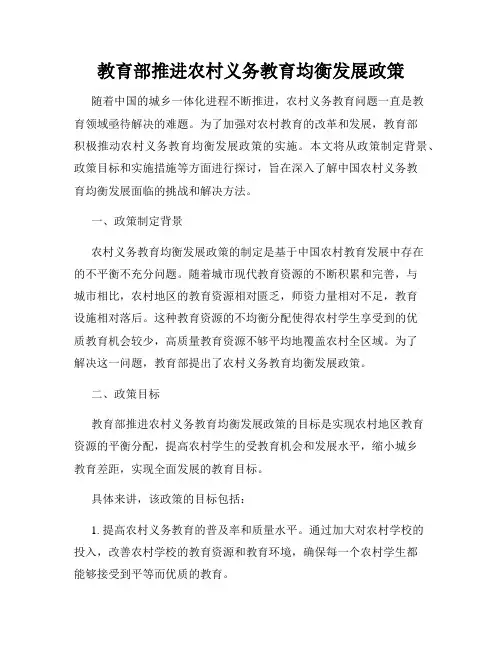 教育部推进农村义务教育均衡发展政策

随着中国的城乡一体化进程不断推进，农村义务教育问题一直是教育领域亟待解决的难题。为了加强对农村教育的改革和发展，教育部积极推动农村义务教育均衡发展政策的实施。本文将从政策制定背景、政策目标和实施措施等方面进行探讨，旨在深入了解中国农村义务教育均衡发展面临的挑战和解决方法。

一、政策制定背景

农村义务教育均衡发展政策的制定是基于中国农村教育发展中存在的不平衡不充分问题。随着城市现代教育资源的不断积累和完善，与城市相比，农村地区的教育资源相对匮乏，师资力量相对不足，教育设施相对落后。这种教育资源的不均衡分配使得农村学生享受到的优质教育机会较少，高质量教育资源不够平均地覆盖农村全区域。为了解决这一问题，教育部提出了农村义务教育均衡发展政策。

二、政策目标

教育部推进农村义务教育均衡发展政策的目标是实现农村地区教育资源的平衡分配，提高农村学生的受教育机会和发展水平，缩小城乡教育差距，实现全面发展的教育目标。

具体来讲，该政策的目标包括：

1. 提高农村义务教育的普及率和质量水平。通过加大对农村学校的投入，改善农村学校的教育资源和教育环境，确保每一个农村学生都能够接受到平等而优质的教育。